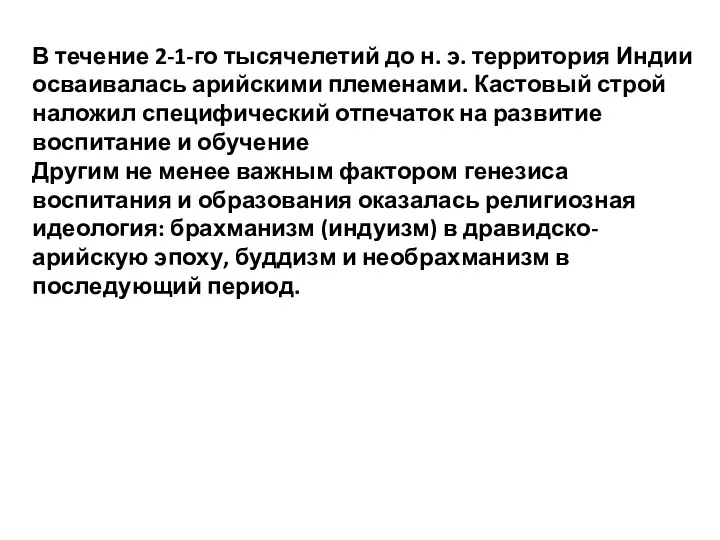 В течение 2-1-го тысячелетий до н. э. территория Индии осваивалась арийскими племенами. Кастовый строй наложил специфический отпечаток на развитие воспитание и обучение
Другим не менее важным фактором генезиса воспитания и образования оказалась религиозная идеология: брахманизм (индуизм) в дравидско-арийскую эпоху, буддизм и необрахманизм в последующий период.